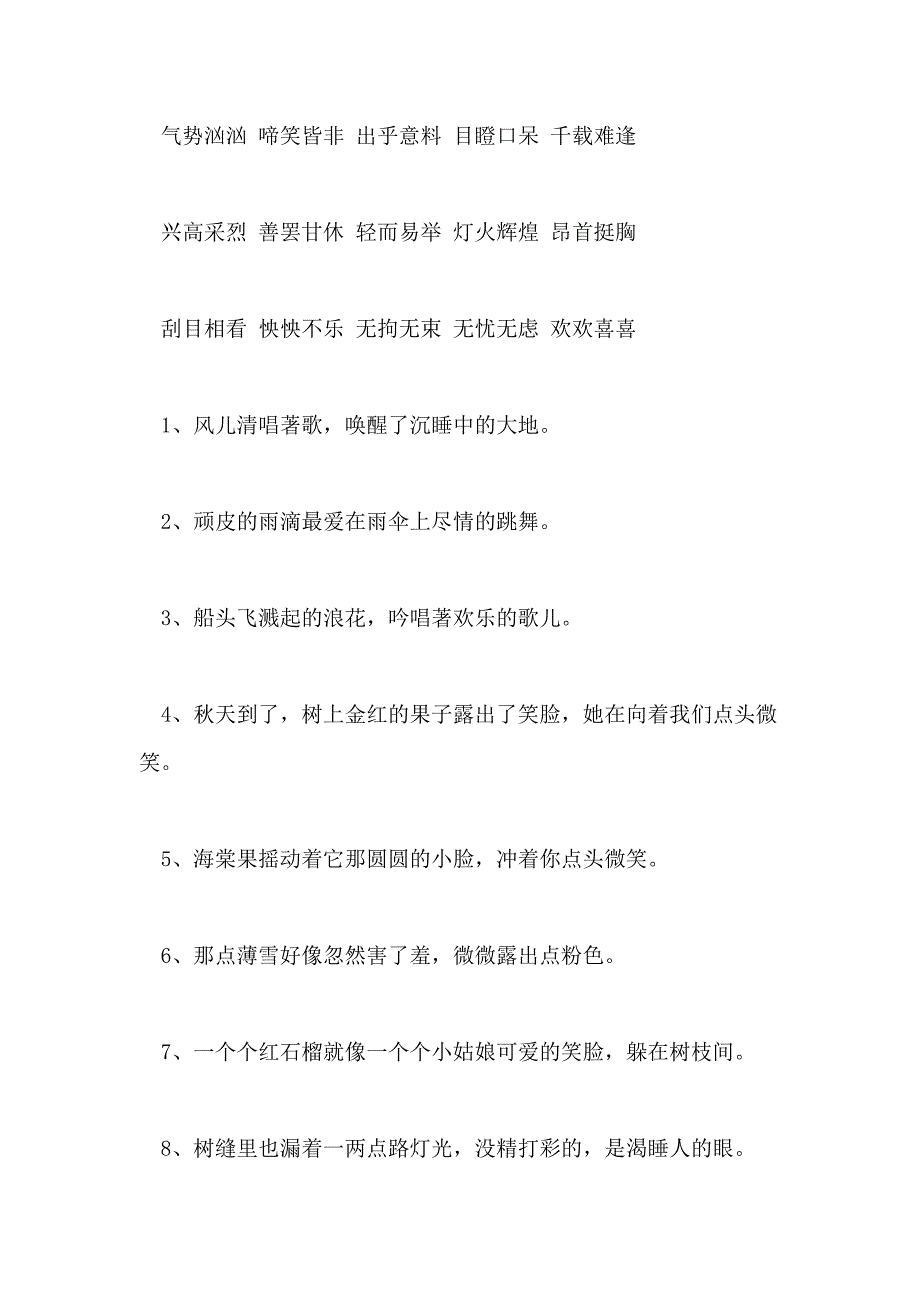 气势汹汹 啼笑皆非 出乎意料 目瞪口呆 千载难逢

兴高采烈 善罢甘休 轻而易举 灯火辉煌 昂首挺胸

刮目相看 怏怏不乐 无拘无束 无忧无虑 欢欢喜喜

1、风儿清唱著歌，唤醒了沉睡中的大地。

2、顽皮的雨滴最爱在雨伞上尽情的跳舞。

3、船头飞溅起的浪花，吟唱著欢乐的歌儿。

4、秋天到了，树上金红的果子露出了笑脸，她在向着我们点头微笑。

5、海棠果摇动着它那圆圆的小脸，冲着你点头微笑。

6、那点薄雪好像忽然害了羞，微微露出点粉色。

7、一个个红石榴就像一个个小姑娘可爱的笑脸，躲在树枝间。

8、树缝里也漏着一两点路灯光，没精打彩的，是渴睡人的眼。